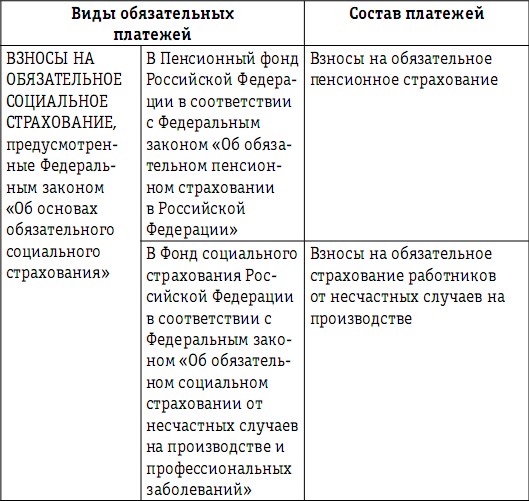 | Виды обязательных платежей | | Состав платежей |
|---|---|---|
| ВЗНОСЫ НА ОБЯЗАТЕЛЬНОЕ СОЦИАЛЬНОЕ СТРАХОВАНИЕ, предусмотренные Федеральным законом «Об основах обязательного социального страхования» | В Пенсионный фонд Российской Федерации в соответствии с Федеральным законом «Об обязательном пенсионном страховании в Российской Федерации» | Взносы на обязательное пенсионное страхование |
| | В Фонд социального страхования Российской Федерации в соответствии с Федеральным законом «Об обязательном социальном страховании от несчастных случаев на производстве и профессиональных заболеваний» | Взносы на обязательное страхование работников от несчастных случаев на производстве |